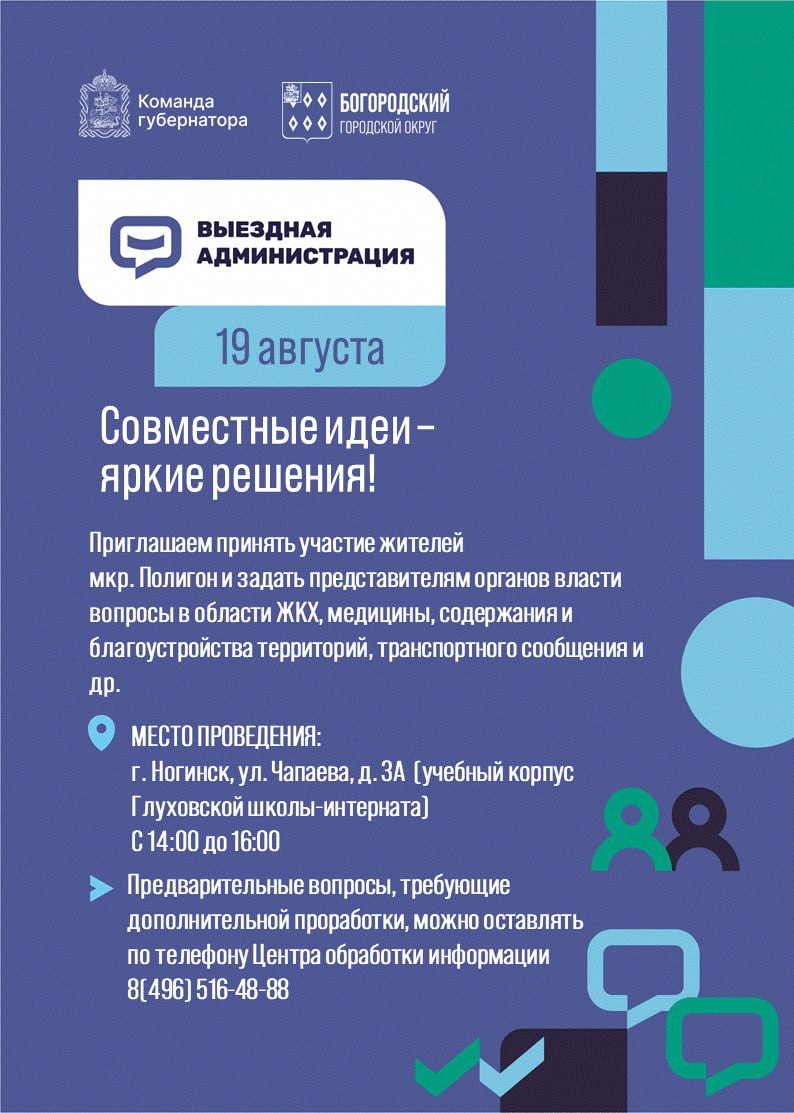 Команда губернатора

БОГОРОДСКИЙ
ГОРОДСКОЙ ОКРУГ

ВЫЕЗДНАЯ АДМИНИСТРАЦИЯ

19 августа

Совместные идеи – яркие решения!

Приглашаем принять участие жителей мкр. Полигон и задать представителям органов власти вопросы в области ЖКХ, медицины, содержания и благоустройства территорий, транспортного сообщения и др.

МЕСТО ПРОВЕДЕНИЯ:
г. Ногинск, ул. Чапаева, д. 3А (учебный корпус Глуховской школы-интерната)
С 14:00 до 16:00

Предварительные вопросы, требующие дополнительной проработки, можно оставлять по телефону Центра обработки информации 8(496) 516-48-88